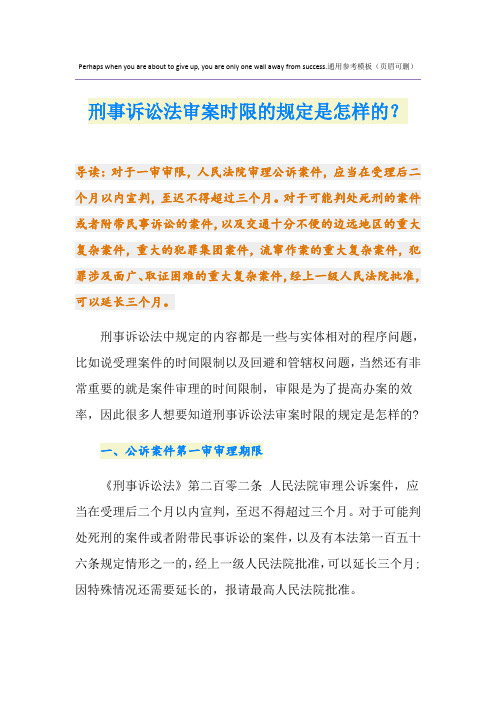 Perhaps when you are about to give up, you are only one wall away from success.通用参考模板（页眉可删）

刑事诉讼法审案时限的规定是怎样的？

导读：对于一审审限，人民法院审理公诉案件，应当在受理后二个月以内宣判，至迟不得超过三个月。对于可能判处死刑的案件或者附带民事诉讼的案件，以及交通十分不便的边远地区的重大复杂案件，重大的犯罪集团案件，流窜作案的重大复杂案件，犯罪涉及面广、取证困难的重大复杂案件，经上一级人民法院批准，可以延长三个月。

刑事诉讼法中规定的内容都是一些与实体相对的程序问题，比如说受理案件的时间限制以及回避和管辖权问题，当然还有非常重要的就是案件审理的时间限制，审限是为了提高办案的效率，因此很多人想要知道刑事诉讼法审案时限的规定是怎样的？

一、公诉案件第一审审理期限

《刑事诉讼法》第二百零二条 人民法院审理公诉案件，应当在受理后二个月以内宣判，至迟不得超过三个月。对于可能判处死刑的案件或者附带民事诉讼的案件，以及有本法第一百五十六条规定情形之一的，经上一级人民法院批准，可以延长三个月；因特殊情况还需要延长的，报请最高人民法院批准。